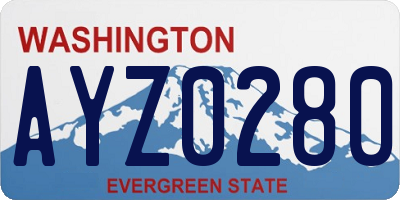 WASHINGTON
AYZ0280
EVERGREEN STATE